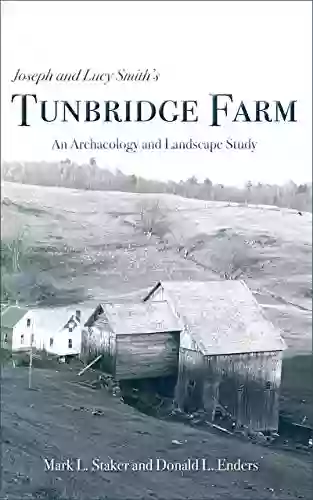 Joseph and Lucy Smith's
TUNBRIDGE FARM
An Archaeology and Landscape Study

Mark L. Staker and Donald L. Enders